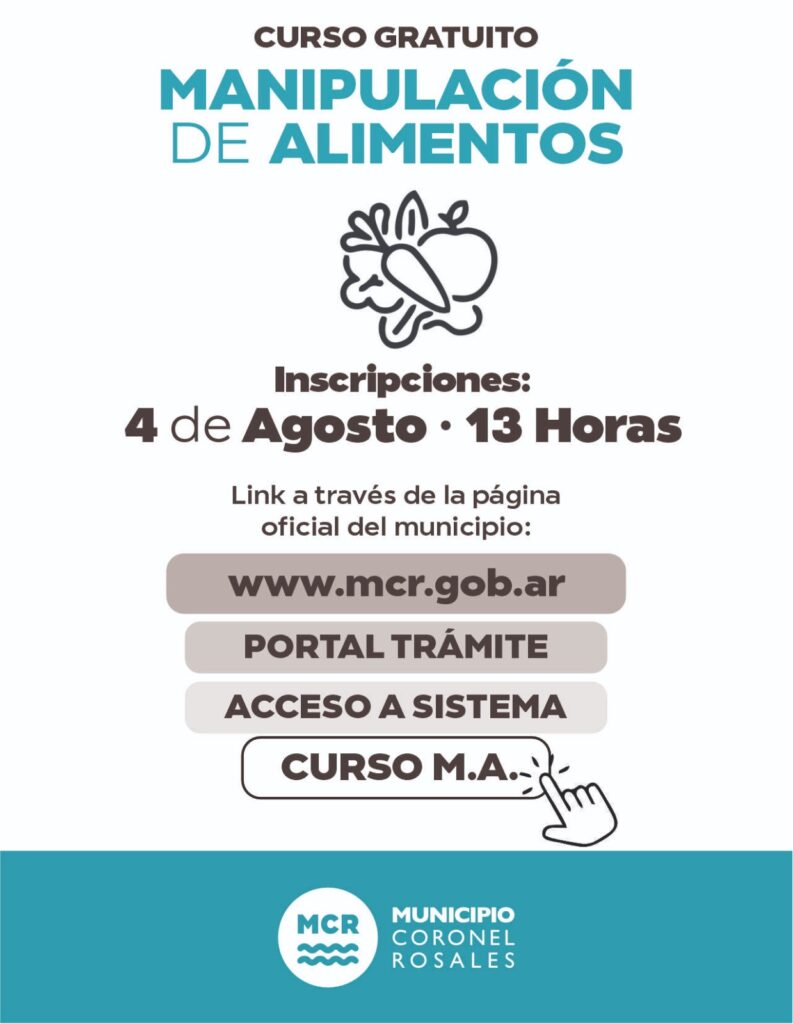 CURSO GRATUITO

MANIPULACIÓN
DE ALIMENTOS

Inscripciones:
4 de Agosto · 13 Horas

Link a través de la página oficial del municipio:

www.mcr.gob.ar

PORTAL TRÁMITE

ACCESO A SISTEMA

CURSO M.A.

MCR

MUNICIPIO
CORONEL
ROSALES